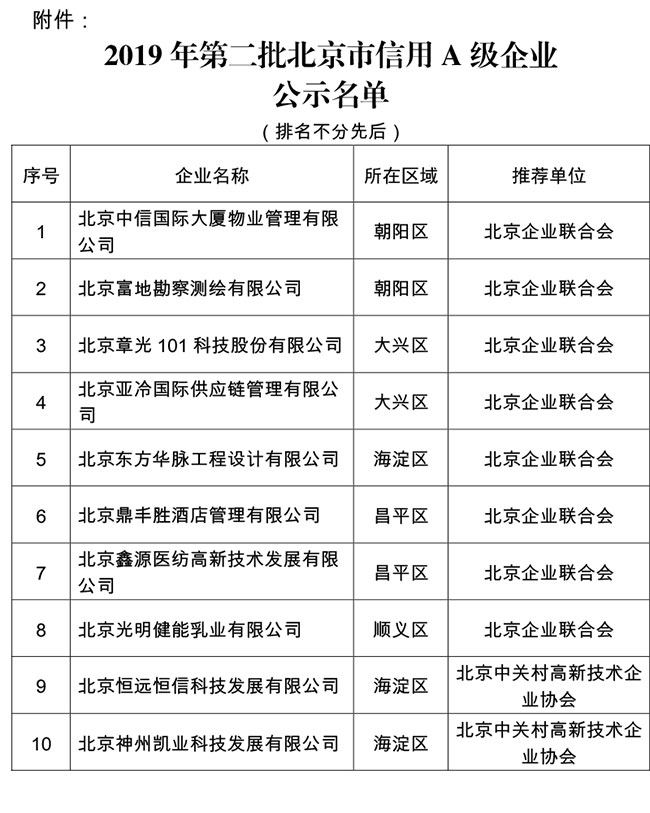 附件：

2019 年第二批北京市信用 A 级企业公示名单

（排名不分先后）

| 序号 | 企业名称 | 所在区域 | 推荐单位 |
|---|---|---|---|
| 1 | 北京中信国际大厦物业管理有限公司 | 朝阳区 | 北京企业联合会 |
| 2 | 北京富地勘察测绘有限公司 | 朝阳区 | 北京企业联合会 |
| 3 | 北京章光 101 科技股份有限公司 | 大兴区 | 北京企业联合会 |
| 4 | 北京亚冷国际供应链管理有限公司 | 大兴区 | 北京企业联合会 |
| 5 | 北京东方华脉工程设计有限公司 | 海淀区 | 北京企业联合会 |
| 6 | 北京鼎丰胜酒店管理有限公司 | 昌平区 | 北京企业联合会 |
| 7 | 北京鑫源医纺高新技术发展有限公司 | 昌平区 | 北京企业联合会 |
| 8 | 北京光明健能乳业有限公司 | 顺义区 | 北京企业联合会 |
| 9 | 北京恒远恒信科技发展有限公司 | 海淀区 | 北京中关村高新技术企业协会 |
| 10 | 北京神州凯业科技发展有限公司 | 海淀区 | 北京中关村高新技术企业协会 |